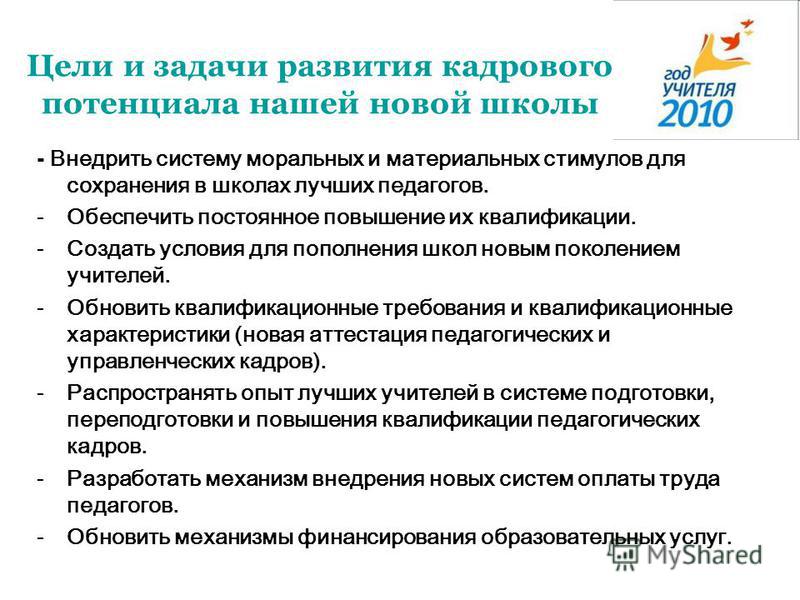 Цели и задачи развития кадрового потенциала нашей новой школы

год УЧИТЕЛЯ 2010

- Внедрить систему моральных и материальных стимулов для сохранения в школах лучших педагогов.
- Обеспечить постоянное повышение их квалификации.
- Создать условия для пополнения школ новым поколением учителей.
- Обновить квалификационные требования и квалификационные характеристики (новая аттестация педагогических и управленческих кадров).
- Распространять опыт лучших учителей в системе подготовки, переподготовки и повышения квалификации педагогических кадров.
- Разработать механизм внедрения новых систем оплаты труда педагогов.
- Обновить механизмы финансирования образовательных услуг.

MyShared